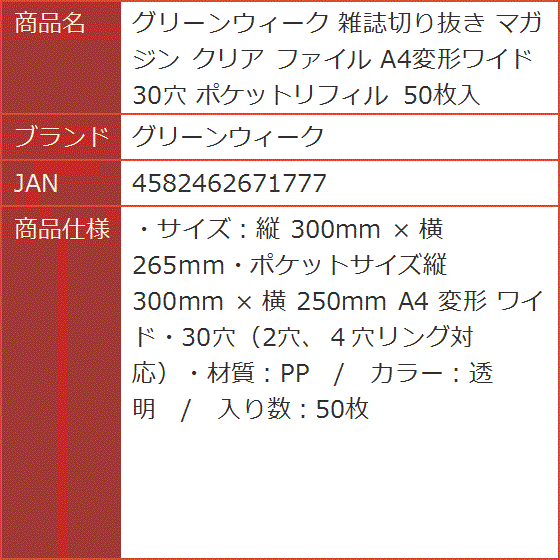 | 商品名 | グリーンウィーク 雑誌切り抜き マガジン クリア ファイル A4変形ワイド 30穴 ポケットリフィル 50枚入 |
|---|---|
| ブランド | グリーンウィーク |
| JAN | 4582462671777 |
| 商品仕様 | ・サイズ：縦 300mm × 横 265mm・ポケットサイズ縦 300mm × 横 250mm A4 変形 ワイド・30穴（2穴、４穴リング対応）・材質：PP / カラー：透明 / 入り数：50枚 |